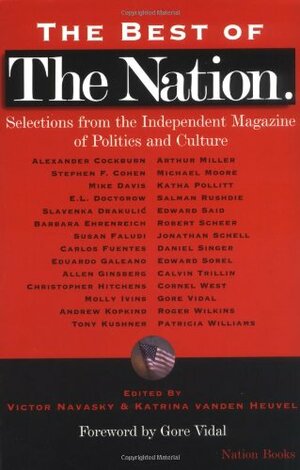 THE BEST OF
The Nation.
Selections from the Independent Magazine of Politics and Culture

ALEXANDER COCKBURN
STEPHEN F. COHEN
MIKE DAVIS
E.L. DOCTOROW
SLAVENKA DRAKULIĆ
BARBARA EHRENREICH
SUSAN FALUDI
CARLOS FUENTES
EDUARDO GALEANO
ALLEN GINSBERG
CHRISTOPHER HITCHENS
MOLLY IVINS
ANDREW KOPKIND
TONY KUSHNER

ARTHUR MILLER
MICHAEL MOORE
KATHA POLLITT
SALMAN RUSHDIE
EDWARD SAID
ROBERT SCHEER
JONATHAN SCHELL
DANIEL SINGER
EDWARD SOREL
CALVIN TRILLIN
CORNEL WEST
GORE VIDAL
ROGER WILKINS
PATRICIA WILLIAMS

EDITED BY
VICTOR NAVASKY & KATRINA VANDEN HEUVEL
Foreword by Gore Vidal
Nation Books